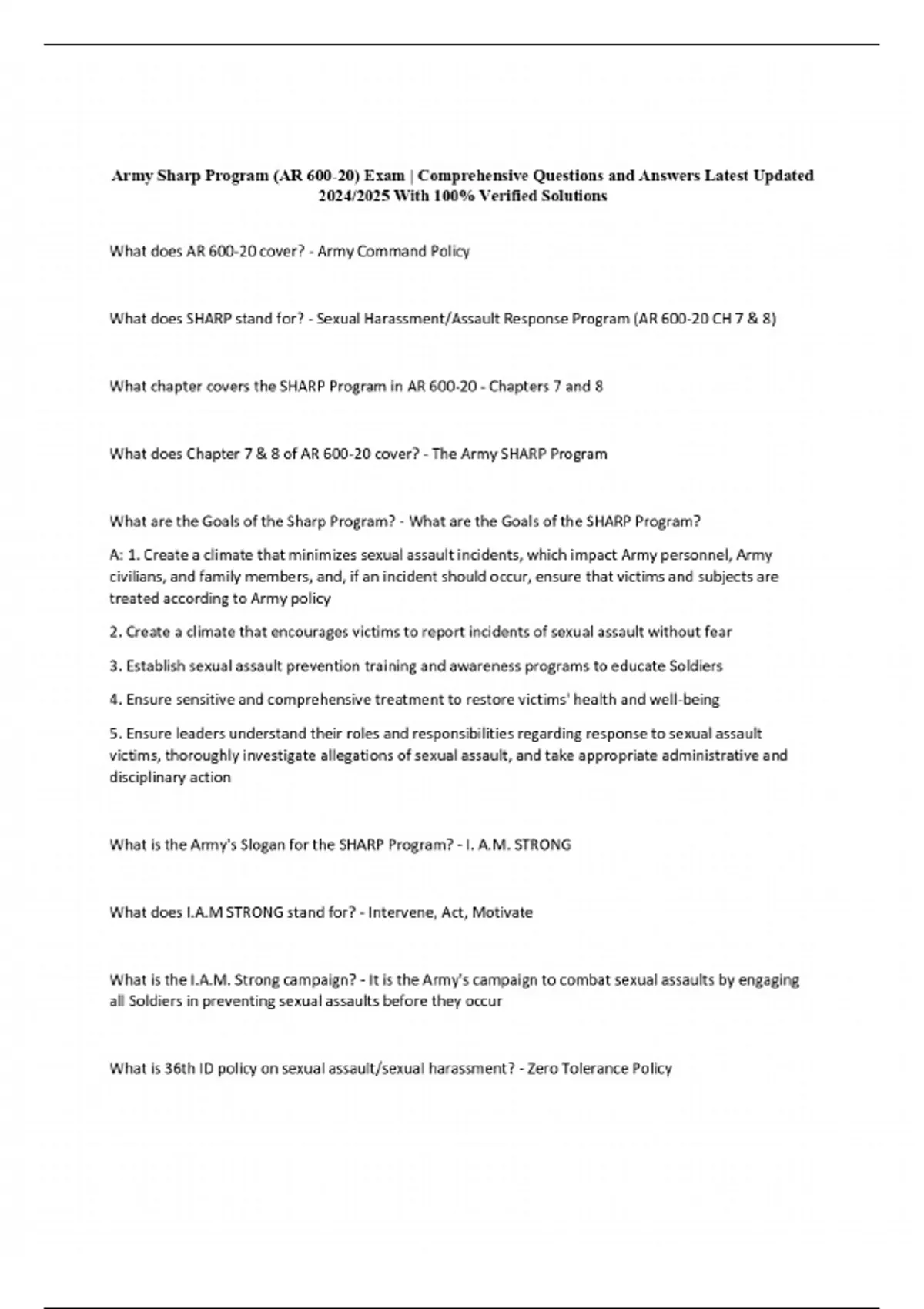 Army Sharp Program (AR 600-20) Exam | Comprehensive Questions and Answers Latest Updated 2024/2025 With 100% Verified Solutions

What does AR 600-20 cover? - Army Command Policy

What does SHARP stand for? - Sexual Harassment/Assault Response Program (AR 600-20 CH 7 & 8)

What chapter covers the SHARP Program in AR 600-20 - Chapters 7 and 8

What does Chapter 7 & 8 of AR 600-20 cover? - The Army SHARP Program

What are the Goals of the Sharp Program? - What are the Goals of the SHARP Program?

A: 1. Create a climate that minimizes sexual assault incidents, which impact Army personnel, Army civilians, and family members, and, if an incident should occur, ensure that victims and subjects are treated according to Army policy

2. Create a climate that encourages victims to report incidents of sexual assault without fear

3. Establish sexual assault prevention training and awareness programs to educate Soldiers

4. Ensure sensitive and comprehensive treatment to restore victims' health and well-being

5. Ensure leaders understand their roles and responsibilities regarding response to sexual assault victims, thoroughly investigate allegations of sexual assault, and take appropriate administrative and disciplinary action

What is the Army's Slogan for the SHARP Program? - I. A.M. STRONG

What does I.A.M STRONG stand for? - Intervene, Act, Motivate

What is the I.A.M. Strong campaign? - It is the Army's campaign to combat sexual assaults by engaging all Soldiers in preventing sexual assaults before they occur

What is 36th ID policy on sexual assault/sexual harassment? - Zero Tolerance Policy